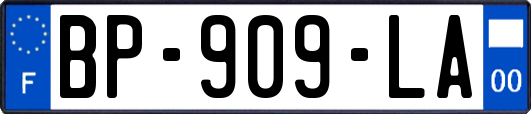 F
BP-909-LA
00